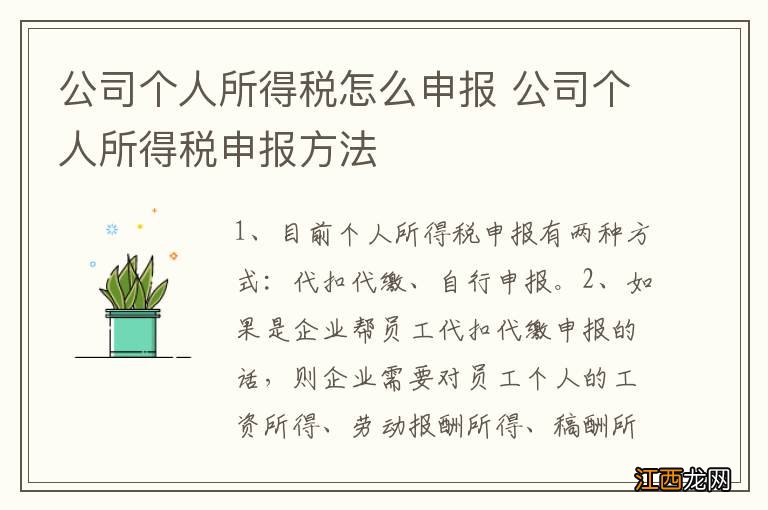 公司个人所得税怎么申报 公司个人所得税申报方法

1、目前个人所得税申报有两种方式：代扣代缴、自行申报。2、如果是企业帮员工代扣代缴申报的话，则企业需要对员工个人的工资所得、劳动报酬所得、稿酬所

江西龙网